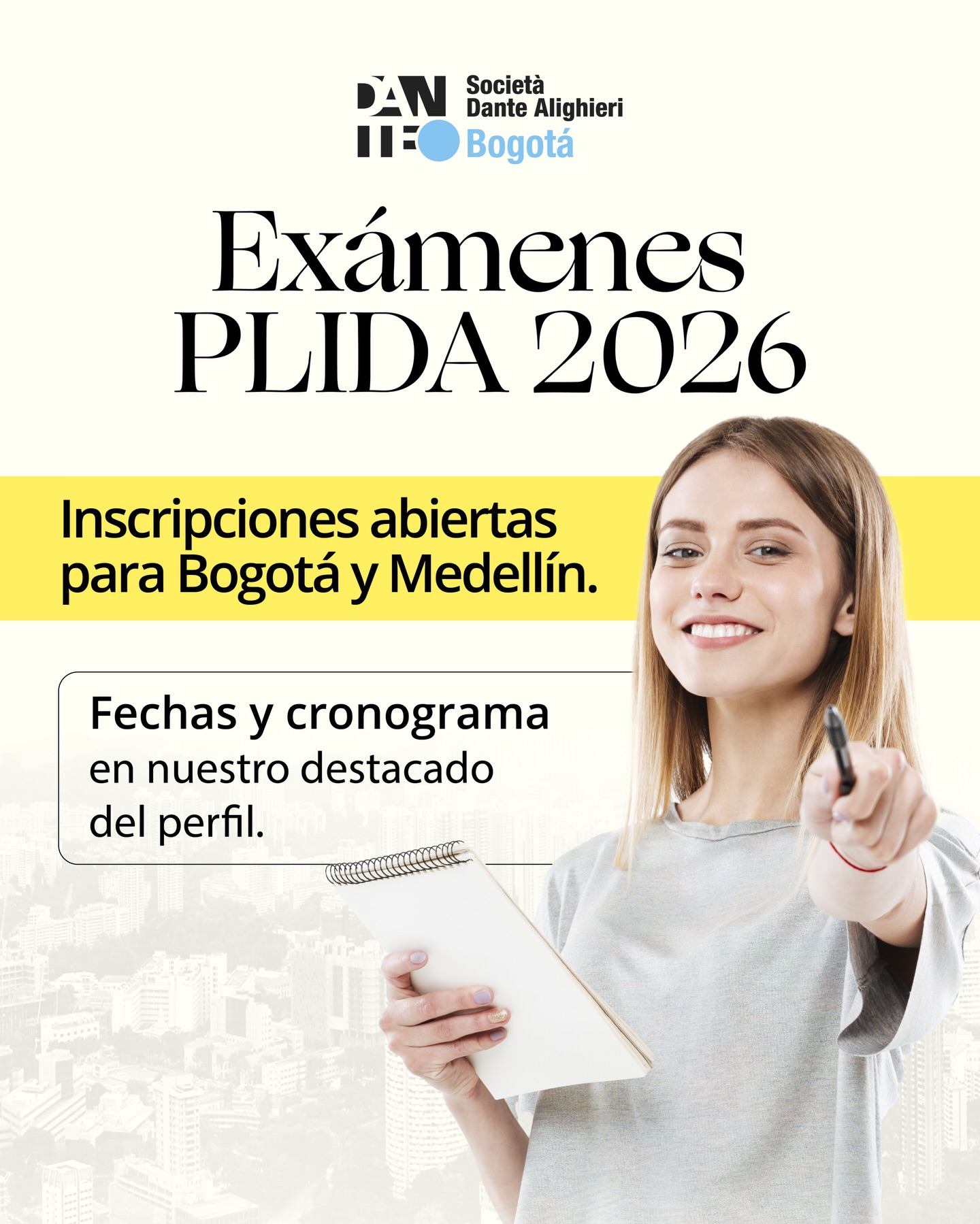 DANTE

Società
Dante Alighieri
Bogotá

Exámenes
PLIDA 2026

Inscripciones abiertas para Bogotá y Medellín.

Fechas y cronograma
en nuestro destacado del perfil.